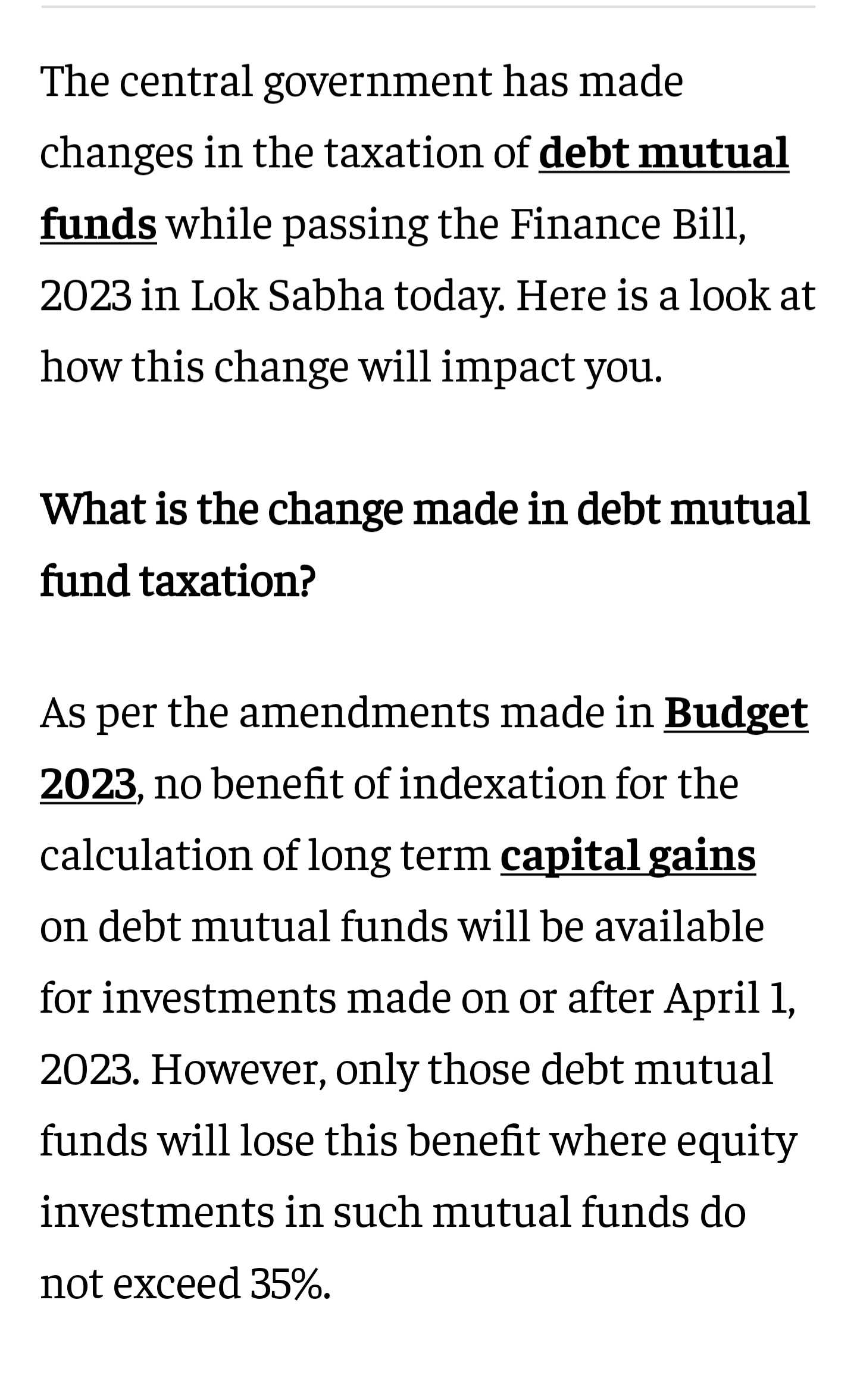 The central government has made changes in the taxation of debt mutual funds while passing the Finance Bill, 2023 in Lok Sabha today. Here is a look at how this change will impact you.

What is the change made in debt mutual fund taxation?

As per the amendments made in Budget 2023, no benefit of indexation for the calculation of long term capital gains on debt mutual funds will be available for investments made on or after April 1, 2023. However, only those debt mutual funds will lose this benefit where equity investments in such mutual funds do not exceed 35%.